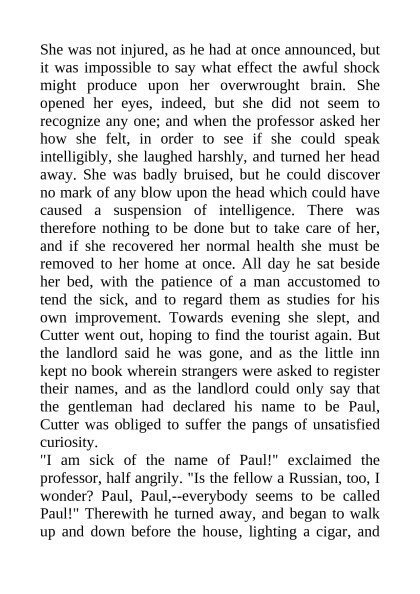 She was not injured, as he had at once announced, but it was impossible to say what effect the awful shock might produce upon her overwrought brain. She opened her eyes, indeed, but she did not seem to recognize any one; and when the professor asked her how she felt, in order to see if she could speak intelligibly, she laughed harshly, and turned her head away. She was badly bruised, but he could discover no mark of any blow upon the head which could have caused a suspension of intelligence. There was therefore nothing to be done but to take care of her, and if she recovered her normal health she must be removed to her home at once. All day he sat beside her bed, with the patience of a man accustomed to tend the sick, and to regard them as studies for his own improvement. Towards evening she slept, and Cutter went out, hoping to find the tourist again. But the landlord said he was gone, and as the little inn kept no book wherein strangers were asked to register their names, and as the landlord could only say that the gentleman had declared his name to be Paul, Cutter was obliged to suffer the pangs of unsatisfied curiosity.
"I am sick of the name of Paul!" exclaimed the professor, half angrily. "Is the fellow a Russian, too, I wonder? Paul, Paul,--everybody seems to be called Paul!" Therewith he turned away, and began to walk up and down before the house, lighting a cigar, and